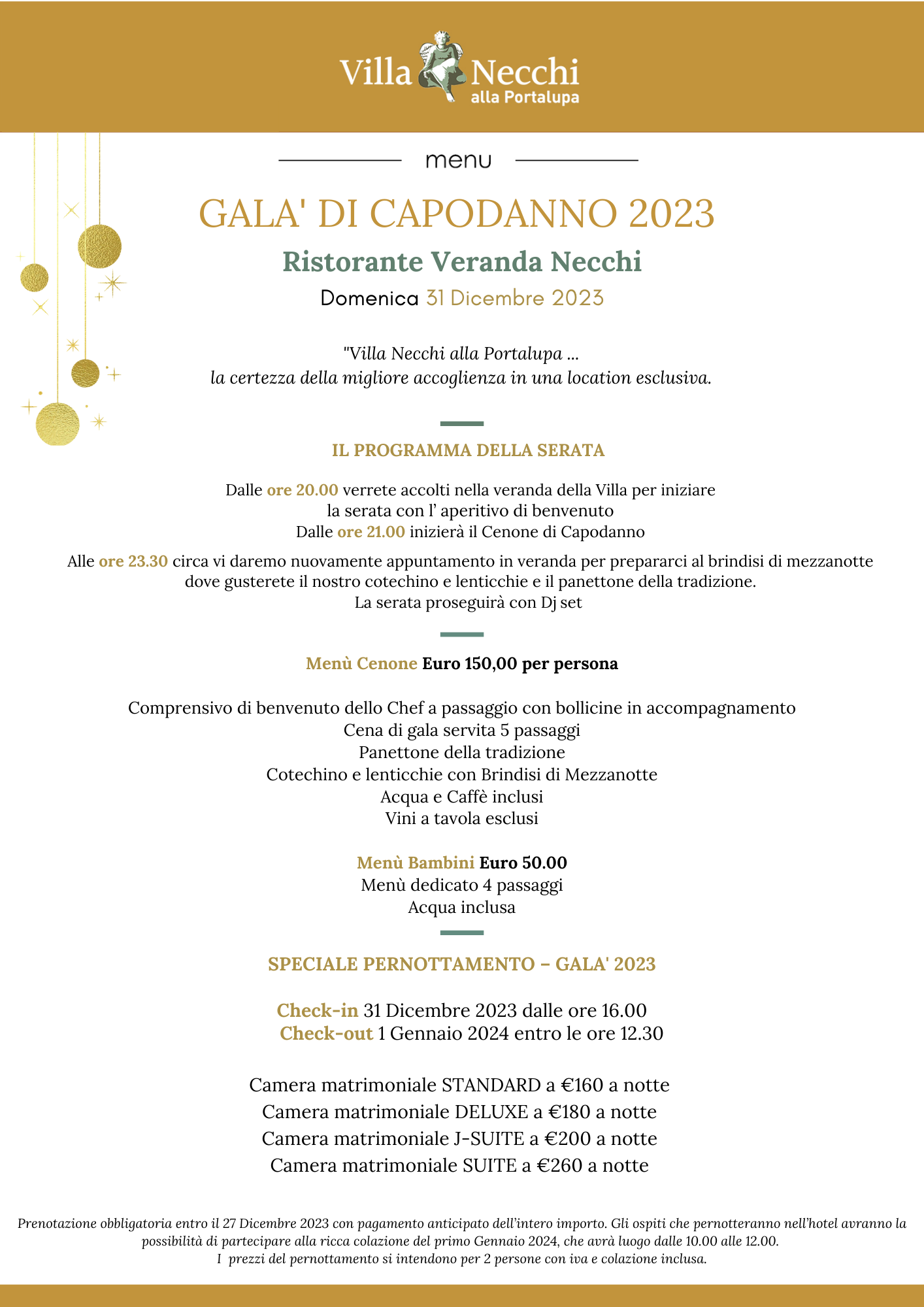 Villa Necchi
alla Portalupa

menu

GALA' DI CAPODANNO 2023

Ristorante Veranda Necchi

Domenica 31 Dicembre 2023

"Villa Necchi alla Portalupa ...
la certezza della migliore accoglienza in una location esclusiva.

IL PROGRAMMA DELLA SERATA

Dalle ore 20.00 verrete accolti nella veranda della Villa per iniziare la serata con l' aperitivo di benvenuto
Dalle ore 21.00 inizierà il Cenone di Capodanno

Alle ore 23.30 circa vi daremo nuovamente appuntamento in veranda per prepararci al brindisi di mezzanotte dove gusterete il nostro cotechino e lenticchie e il panettone della tradizione.
La serata proseguirà con Dj set

Menù Cenone Euro 150,00 per persona

Comprensivo di benvenuto dello Chef a passaggio con bollicine in accompagnamento
Cena di gala servita 5 passaggi
Panettone della tradizione
Cotechino e lenticchie con Brindisi di Mezzanotte
Acqua e Caffè inclusi
Vini a tavola esclusi

Menù Bambini Euro 50.00
Menù dedicato 4 passaggi
Acqua inclusa

SPECIALE PERNOTTAMENTO – GALA' 2023

Check-in 31 Dicembre 2023 dalle ore 16.00
Check-out 1 Gennaio 2024 entro le ore 12.30

Camera matrimoniale STANDARD a €160 a notte
Camera matrimoniale DELUXE a €180 a notte
Camera matrimoniale J-SUITE a €200 a notte
Camera matrimoniale SUITE a €260 a notte

Prenotazione obbligatoria entro il 27 Dicembre 2023 con pagamento anticipato dell'intero importo. Gli ospiti che pernotteranno nell'hotel avranno la possibilità di partecipare alla ricca colazione del primo Gennaio 2024, che avrà luogo dalle 10.00 alle 12.00.
I prezzi del pernottamento si intendono per 2 persone con iva e colazione inclusa.